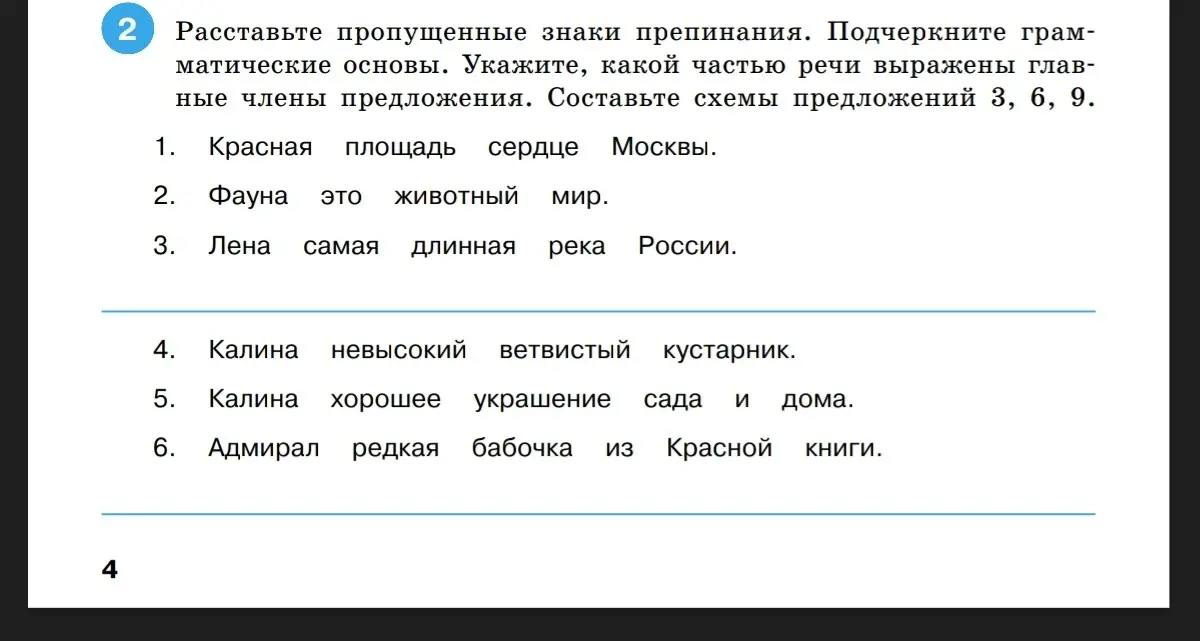 2 Расставьте пропущенные знаки препинания. Подчеркните грамматические основы. Укажите, какой частью речи выражены главные члены предложения. Составьте схемы предложений 3, 6, 9.

1. Красная площадь сердце Москвы.
2. Фауна это животный мир.
3. Лена самая длинная река России.

4. Калина невысокий ветвистый кустарник.
5. Калина хорошее украшение сада и дома.
6. Адмирал редкая бабочка из Красной книги.

4